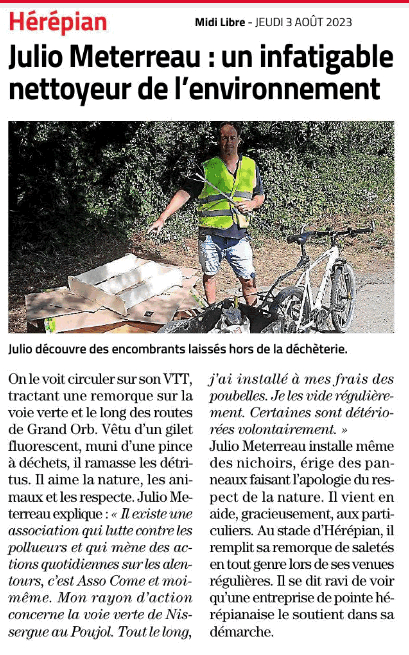 Hérépian

Midi Libre - JEUDI 3 AOÛT 2023

Julio Meterreau : un infatigable nettoyeur de l'environnement

Julio découvre des encombrants laissés hors de la déchèterie.

On le voit circuler sur son VTT, tractant une remorque sur la voie verte et le long des routes de Grand Orb. Vêtu d'un gilet fluorescent, muni d'une pince à déchets, il ramasse les détritus. Il aime la nature, les animaux et les respecte. Julio Meterreau explique : « Il existe une association qui lutte contre les pollueurs et qui mène des actions quotidiennes sur les alentours, c'est Asso Come et moi-même. Mon rayon d'action concerne la voie verte de Nissergue au Poujol. Tout le long, j'ai installé à mes frais des poubelles. Je les vide régulièrement. Certaines sont détériorées volontairement. »
Julio Meterreau installe même des nichoirs, érige des panneaux faisant l'apologie du respect de la nature. Il vient en aide, gracieusement, aux particuliers. Au stade d'Hérépian, il remplit sa remorque de saletés en tout genre lors de ses venues régulières. Il se dit ravi de voir qu'une entreprise de pointe hérépianaise le soutient dans sa démarche.